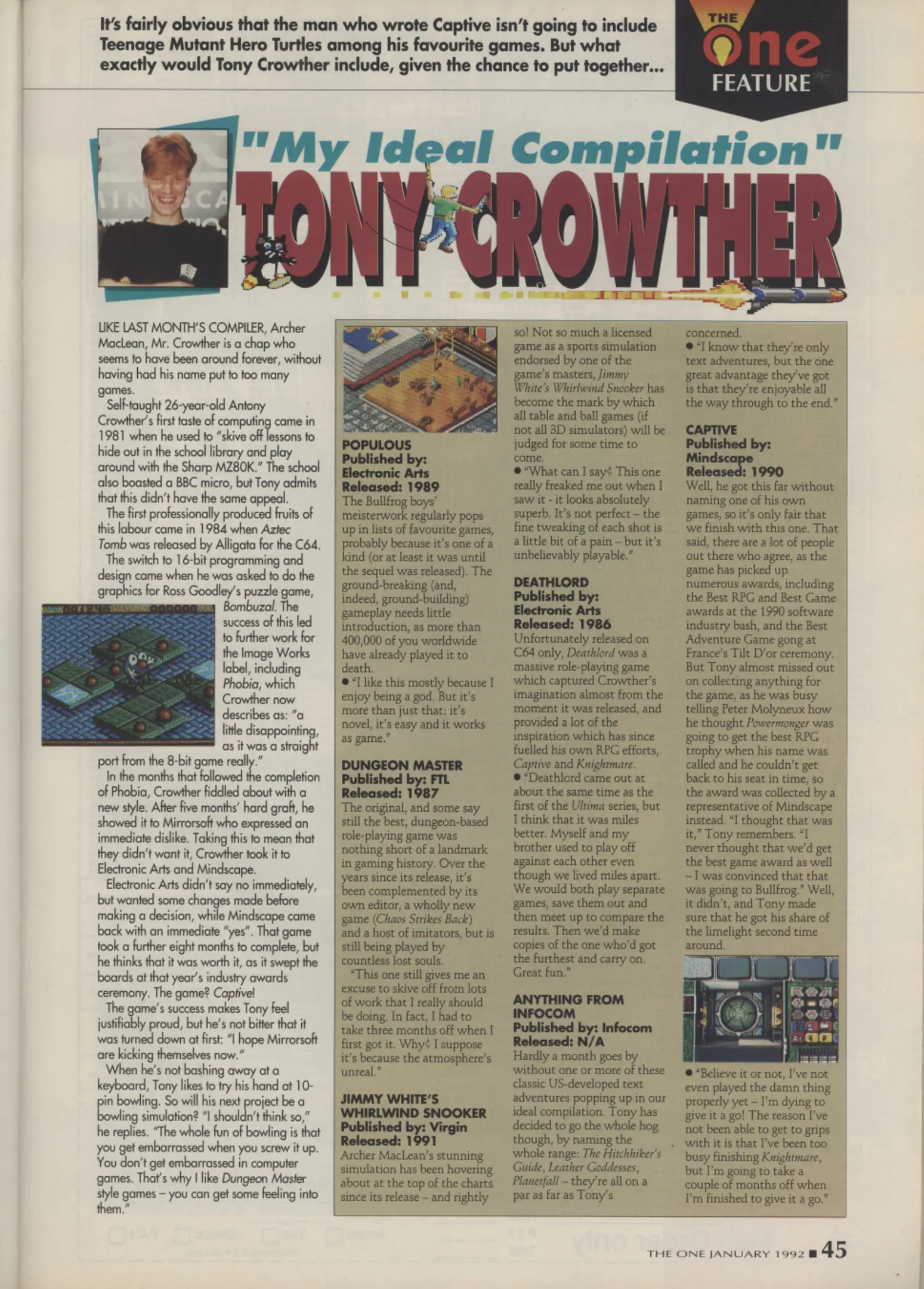 It's fairly obvious that the man who wrote Captive isn't going to include Teenage Mutant Hero Turtles among his favourite games. But what exactly would Tony Crowther include, given the chance to put together...

THE One FEATURE

"My Ideal Compilation"

TONY CROWTHER

LIKE LAST MONTH'S COMPILER, Archer MacLean, Mr. Crowther is a chap who seems to have been around forever, without having had his name put to too many games.

Self-taught 26-year-old Antony Crowther's first taste of computing came in 1981 when he used to "skive off lessons to hide out in the school library and play around with the Sharp MZ80K." The school also boasted a BBC micro, but Tony admits that this didn't have the same appeal.

The first professionally produced fruits of this labour came in 1984 when Aztec Tomb was released by Alligata for the C64.

The switch to 16-bit programming and design came when he was asked to do the graphics for Ross Goodley's puzzle game, Bombuzal. The success of this led to further work for the Image Works label, including Phobia, which Crowther now describes as: "a little disappointing, as it was a straight port from the 8-bit game really."

In the months that followed the completion of Phobia, Crowther fiddled about with a new style. After five months' hard graft, he showed it to Mirrorsoft who expressed an immediate dislike. Taking this to mean that they didn't want it, Crowther took it to Electronic Arts and Mindscape.

Electronic Arts didn't say no immediately, but wanted some changes made before making a decision, while Mindscape came back with an immediate "yes". That game took a further eight months to complete, but he thinks that it was worth it, as it swept the boards at that year's industry awards ceremony. The game? Captive!

The game's success makes Tony feel justifiably proud, but he's not bitter that it was turned down at first: "I hope Mirrorsoft are kicking themselves now."

When he's not bashing away at a keyboard, Tony likes to try his hand at 10-pin bowling. So will his next project be a bowling simulation? "I shouldn't think so," he replies. "The whole fun of bowling is that you get embarrassed when you screw it up. You don't get embarrassed in computer games. That's why I like Dungeon Master style games – you can get some feeling into them."

POPULOUS
Published by: Electronic Arts
Released: 1989
The Bullfrog boys' meisterwork regularly pops up in lists of favourite games, probably because it's one of a kind (or at least it was until the sequel was released). The ground-breaking (and, indeed, ground-building) gameplay needs little introduction, as more than 400,000 of you worldwide have already played it to death.
• "I like this mostly because I enjoy being a god. But it's more than just that: it's novel, it's easy and it works as game."

DUNGEON MASTER
Published by: FTL
Released: 1987
The original, and some say still the best, dungeon-based role-playing game was nothing short of a landmark in gaming history. Over the years since its release, it's been complemented by its own editor, a wholly new game (Chaos Strikes Back) and a host of imitators, but is still being played by countless lost souls.

"This one still gives me an excuse to skive off from lots of work that I really should be doing. In fact, I had to take three months off when I first got it. Why? I suppose it's because the atmosphere's unreal."

JIMMY WHITE'S WHIRLWIND SNOOKER
Published by: Virgin
Released: 1991
Archer MacLean's stunning simulation has been hovering about at the top of the charts since its release – and rightly so! Not so much a licensed game as a sports simulation endorsed by one of the game's masters, Jimmy White's Whirlwind Snooker has become the mark by which all table and ball games (if not all 3D simulators) will be judged for some time to come.
• "What can I say? This one really freaked me out when I saw it - it looks absolutely superb. It's not perfect – the fine tweaking of each shot is a little bit of a pain – but it's unbelievably playable."

DEATHLORD
Published by: Electronic Arts
Released: 1986
Unfortunately released on C64 only, Deathlord was a massive role-playing game which captured Crowther's imagination almost from the moment it was released, and provided a lot of the inspiration which has since fuelled his own RPG efforts, Captive and Knightmare.
• "Deathlord came out at about the same time as the first of the Ultima series, but I think that it was miles better. Myself and my brother used to play off against each other even though we lived miles apart. We would both play separate games, save them out and then meet up to compare the results. Then we'd make copies of the one who'd got the furthest and carry on. Great fun."

ANYTHING FROM INFOCOM
Published by: Infocom
Released: N/A
Hardly a month goes by without one or more of these classic US-developed text adventures popping up in our ideal compilation. Tony has decided to go the whole hog though, by naming the whole range: The Hitchhiker's Guide, Leather Goddesses, Planetfall – they're all on a par as far as Tony's concerned.
• "I know that they're only text adventures, but the one great advantage they've got is that they're enjoyable all the way through to the end."

CAPTIVE
Published by: Mindscape
Released: 1990
Well, he got this far without naming one of his own games, so it's only fair that we finish with this one. That said, there are a lot of people out there who agree, as the game has picked up numerous awards, including the Best RPG and Best Game awards at the 1990 software industry bash, and the Best Adventure Game gong at France's Tilt D'or ceremony. But Tony almost missed out on collecting anything for the game, as he was busy telling Peter Molyneux how he thought Powermonger was going to get the best RPG trophy when his name was called and he couldn't get back to his seat in time, so the award was collected by a representative of Mindscape instead. "I thought that was it," Tony remembers. "I never thought that we'd get the best game award as well – I was convinced that that was going to Bullfrog." Well, it didn't, and Tony made sure that he got his share of the limelight second time around.

• "Believe it or not, I've not even played the damn thing properly yet – I'm dying to give it a go! The reason I've not been able to get to grips with it is that I've been too busy finishing Knightmare, but I'm going to take a couple of months off when I'm finished to give it a go."

THE ONE JANUARY 1992 ■ 45